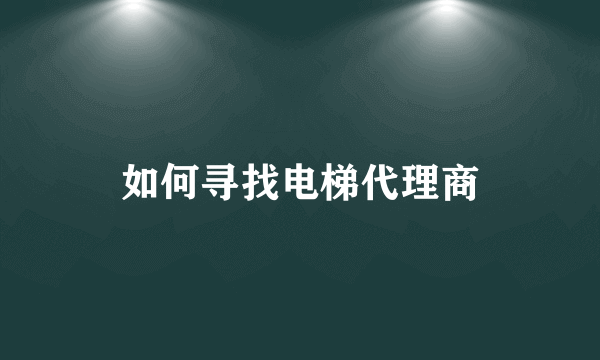 如何寻找电梯代理商